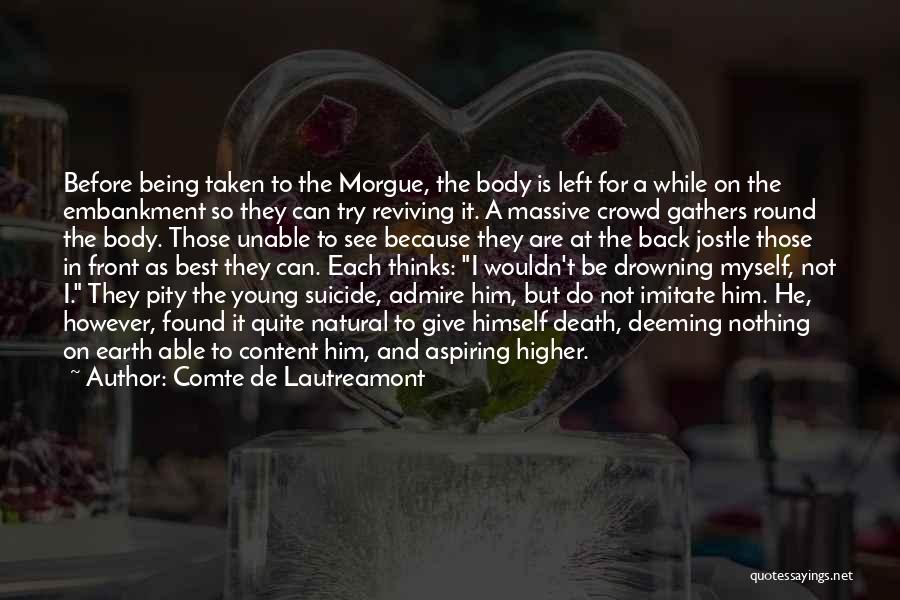 Before being taken to the Morgue, the body is left for a while on the embankment so they can try reviving it. A massive crowd gathers round the body. Those unable to see because they are at the back jostle those in front as best they can. Each thinks: "I wouldn't be drowning myself, not I." They pity the young suicide, admire him, but do not imitate him. He, however, found it quite natural to give himself death, deeming nothing on earth able to content him, and aspiring higher.
~ Author: Comte de Lautreamont

quotessayings.net